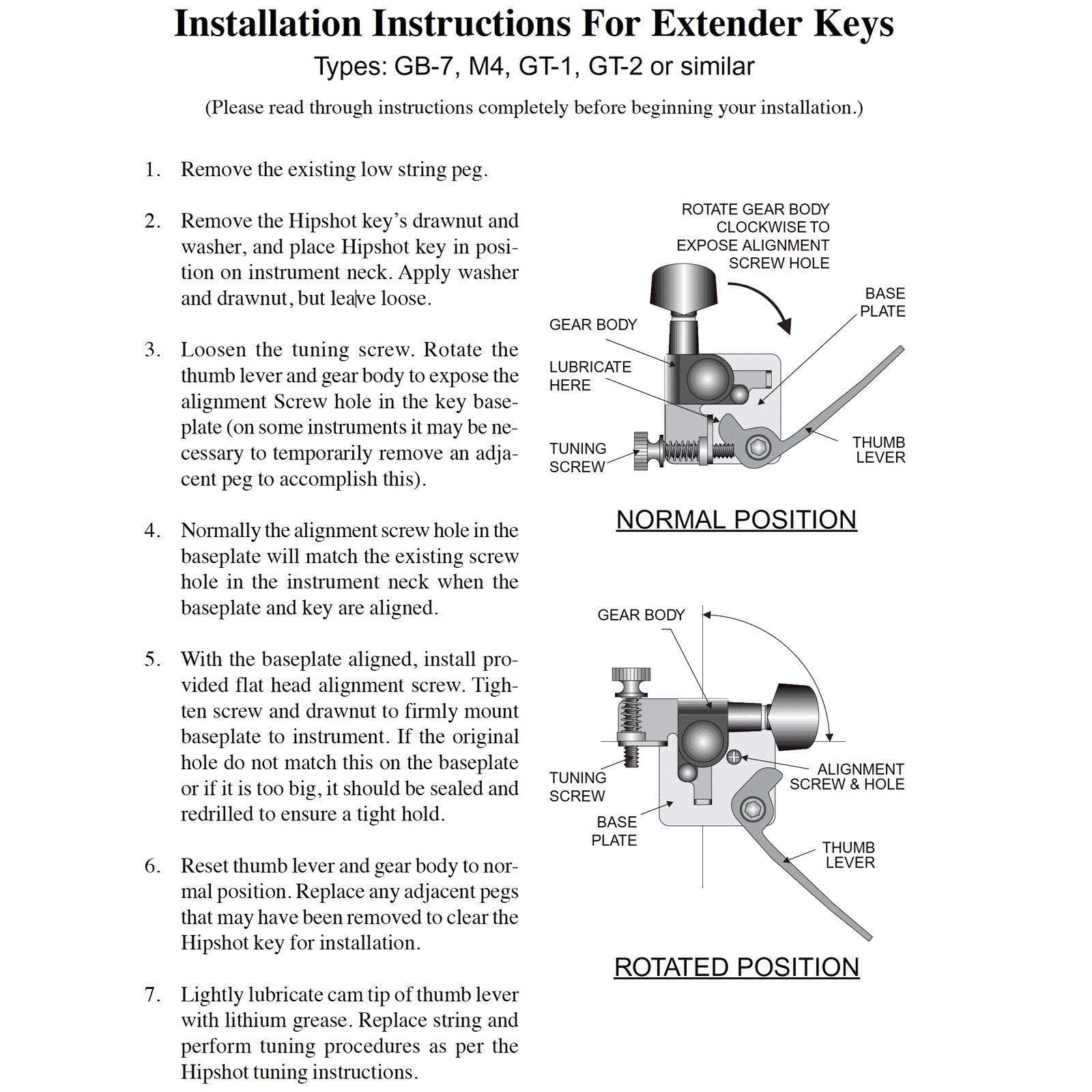 Installation Instructions For Extender Keys

Types: GB-7, M4, GT-1, GT-2 or similar

(Please read through instructions completely before beginning your installation.)

1. Remove the existing low string peg.

2. Remove the Hipshot key's drawnut and washer, and place Hipshot key in position on instrument neck. Apply washer and drawnut, but leave loose.

3. Loosen the tuning screw. Rotate the thumb lever and gear body to expose the alignment Screw hole in the key baseplate (on some instruments it may be necessary to temporarily remove an adjacent peg to accomplish this).

4. Normally the alignment screw hole in the baseplate will match the existing screw hole in the instrument neck when the baseplate and key are aligned.

5. With the baseplate aligned, install provided flat head alignment screw. Tighten screw and drawnut to firmly mount baseplate to instrument. If the original hole do not match this on the baseplate or if it is too big, it should be sealed and redrilled to ensure a tight hold.

6. Reset thumb lever and gear body to normal position. Replace any adjacent pegs that may have been removed to clear the Hipshot key for installation.

7. Lightly lubricate cam tip of thumb lever with lithium grease. Replace string and perform tuning procedures as per the Hipshot tuning instructions.

ROTATE GEAR BODY CLOCKWISE TO EXPOSE ALIGNMENT SCREW HOLE

BASE PLATE

GEAR BODY

LUBRICATE HERE

TUNING SCREW

THUMB LEVER

NORMAL POSITION

GEAR BODY

TUNING SCREW

ALIGNMENT SCREW & HOLE

BASE PLATE

THUMB LEVER

ROTATED POSITION